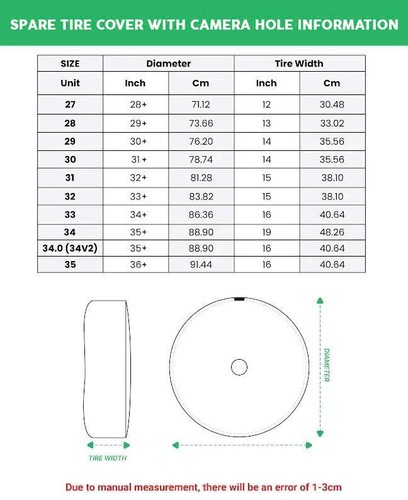 SPARE TIRE COVER WITH CAMERA HOLE INFORMATION

| SIZE | Diameter | | Tire Width | |
|---|---|---|---|---|
| Unit | Inch | Cm | Inch | Cm |
| 27 | 28+ | 71.12 | 12 | 30.48 |
| 28 | 29+ | 73.66 | 13 | 33.02 |
| 29 | 30+ | 76.20 | 14 | 35.56 |
| 30 | 31+ | 78.74 | 14 | 35.56 |
| 31 | 32+ | 81.28 | 15 | 38.10 |
| 32 | 33+ | 83.82 | 15 | 38.10 |
| 33 | 34+ | 86.36 | 16 | 40.64 |
| 34 | 35+ | 88.90 | 19 | 48.26 |
| 34.0 (34V2) | 35+ | 88.90 | 16 | 40.64 |
| 35 | 36+ | 91.44 | 16 | 40.64 |

DIAMETER

TIRE WIDTH

Due to manual measurement, there will be an error of 1-3cm